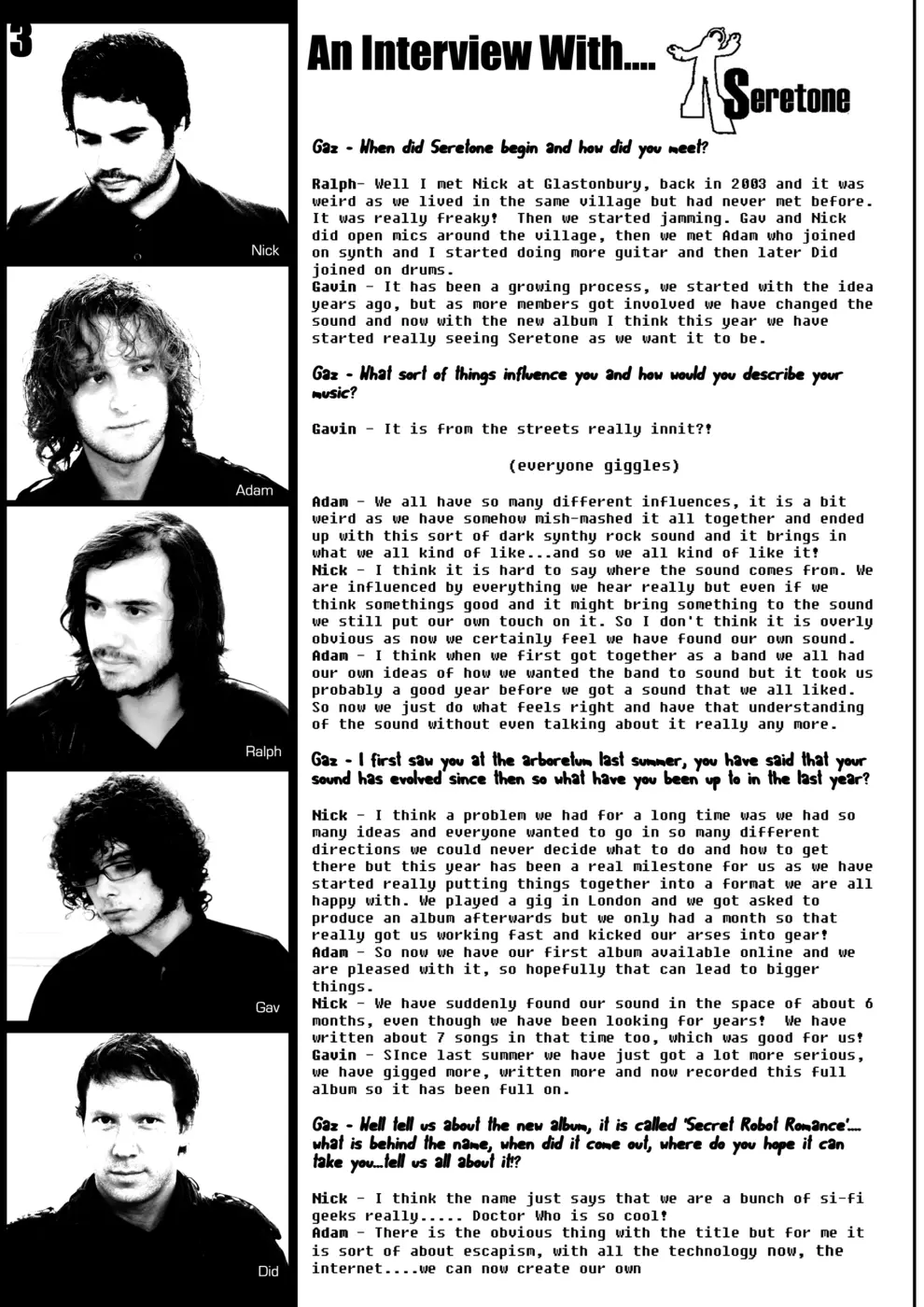 3

Nick

Adam

Ralph

Gav

Did

An Interview With.... Seretone

Gaz - When did Seretone begin and how did you meet?

Ralph- Well I met Nick at Glastonbury, back in 2003 and it was weird as we lived in the same village but had never met before. It was really freaky! Then we started jamming. Gav and Nick did open mics around the village, then we met Adam who joined on synth and I started doing more guitar and then later Did joined on drums.
Gavin - It has been a growing process, we started with the idea years ago, but as more members got involved we have changed the sound and now with the new album I think this year we have started really seeing Seretone as we want it to be.

Gaz - What sort of things influence you and how would you describe your music?

Gavin - It is from the streets really innit?!

(everyone giggles)

Adam - We all have so many different influences, it is a bit weird as we have somehow mish-mashed it all together and ended up with this sort of dark synthy rock sound and it brings in what we all kind of like...and so we all kind of like it!
Nick - I think it is hard to say where the sound comes from. We are influenced by everything we hear really but even if we think somethings good and it might bring something to the sound we still put our own touch on it. So I don't think it is overly obvious as now we certainly feel we have found our own sound.
Adam - I think when we first got together as a band we all had our own ideas of how we wanted the band to sound but it took us probably a good year before we got a sound that we all liked. So now we just do what feels right and have that understanding of the sound without even talking about it really any more.

Gaz - I first saw you at the arboretum last summer, you have said that your sound has evolved since then so what have you been up to in the last year?

Nick - I think a problem we had for a long time was we had so many ideas and everyone wanted to go in so many different directions we could never decide what to do and how to get there but this year has been a real milestone for us as we have started really putting things together into a format we are all happy with. We played a gig in London and we got asked to produce an album afterwards but we only had a month so that really got us working fast and kicked our arses into gear!
Adam - So now we have our first album available online and we are pleased with it, so hopefully that can lead to bigger things.
Nick - We have suddenly found our sound in the space of about 6 months, even though we have been looking for years! We have written about 7 songs in that time too, which was good for us!
Gavin - SInce last summer we have just got a lot more serious, we have gigged more, written more and now recorded this full album so it has been full on.

Gaz - Well tell us about the new album, it is called 'Secret Robot Romance'.... what is behind the name, when did it come out, where do you hope it can take you...tell us all about it!?

Nick - I think the name just says that we are a bunch of si-fi geeks really..... Doctor Who is so cool!
Adam - There is the obvious thing with the title but for me it is sort of about escapism, with all the technology now, the internet....we can now create our own